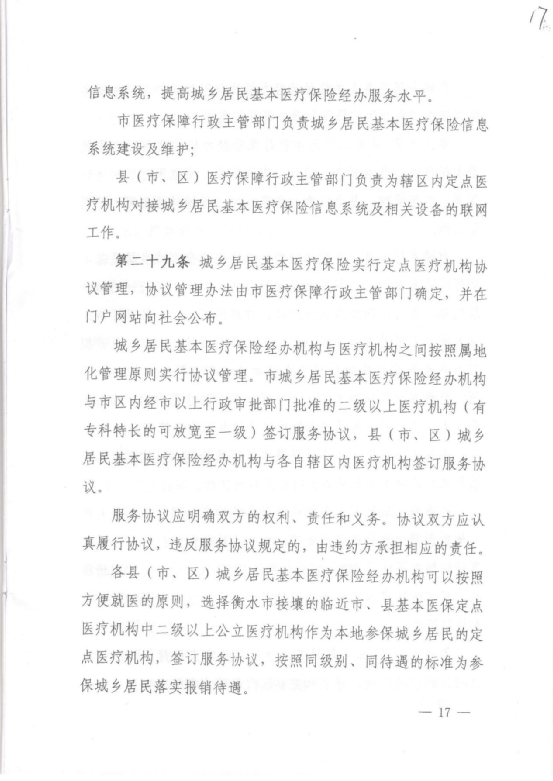 17

信息系统，提高城乡居民基本医疗保险经办服务水平。

市医疗保障行政主管部门负责城乡居民基本医疗保险信息系统建设及维护；

县（市、区）医疗保障行政主管部门负责为辖区内定点医疗机构对接城乡居民基本医疗保险信息系统及相关设备的联网工作。

第二十九条 城乡居民基本医疗保险实行定点医疗机构协议管理，协议管理办法由市医疗保障行政主管部门确定，并在门户网站向社会公布。

城乡居民基本医疗保险经办机构与医疗机构之间按照属地化管理原则实行协议管理。市城乡居民基本医疗保险经办机构与市区内经市以上行政审批部门批准的二级以上医疗机构（有专科特长的可放宽至一级）签订服务协议，县（市、区）城乡居民基本医疗保险经办机构与各自辖区内医疗机构签订服务协议。

服务协议应明确双方的权利、责任和义务。协议双方应认真履行协议，违反服务协议规定的，由违约方承担相应的责任。

各县（市、区）城乡居民基本医疗保险经办机构可以按照方便就医的原则，选择衡水市接壤的临近市、县基本医保定点医疗机构中二级以上公立医疗机构作为本地参保城乡居民的定点医疗机构，签订服务协议，按照同级别、同待遇的标准为参保城乡居民落实报销待遇。

— 17 —